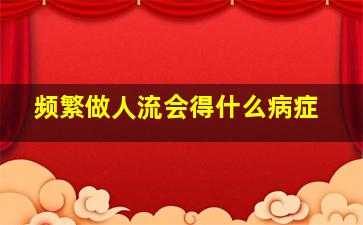 频繁做人流会得什么病症